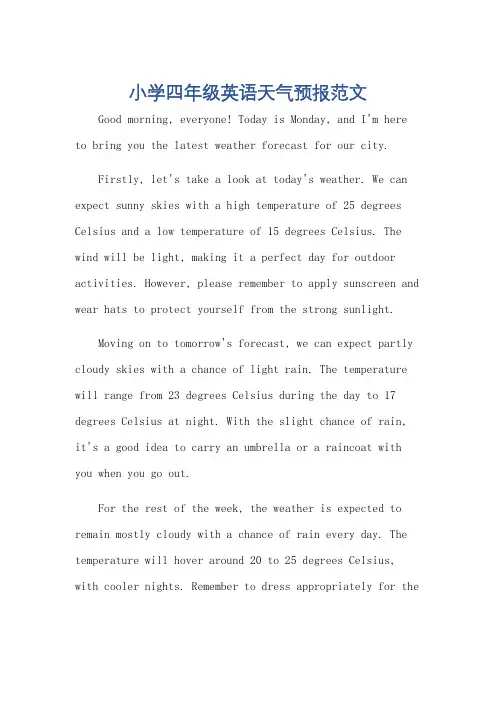 小学四年级英语天气预报范文

Good morning, everyone! Today is Monday, and I'm here to bring you the latest weather forecast for our city.

Firstly, let's take a look at today's weather. We can expect sunny skies with a high temperature of 25 degrees Celsius and a low temperature of 15 degrees Celsius. The wind will be light, making it a perfect day for outdoor activities. However, please remember to apply sunscreen and wear hats to protect yourself from the strong sunlight.

Moving on to tomorrow's forecast, we can expect partly cloudy skies with a chance of light rain. The temperature will range from 23 degrees Celsius during the day to 17 degrees Celsius at night. With the slight chance of rain, it's a good idea to carry an umbrella or a raincoat with you when you go out.

For the rest of the week, the weather is expected to remain mostly cloudy with a chance of rain every day. The temperature will hover around 20 to 25 degrees Celsius, with cooler nights. Remember to dress appropriately for the